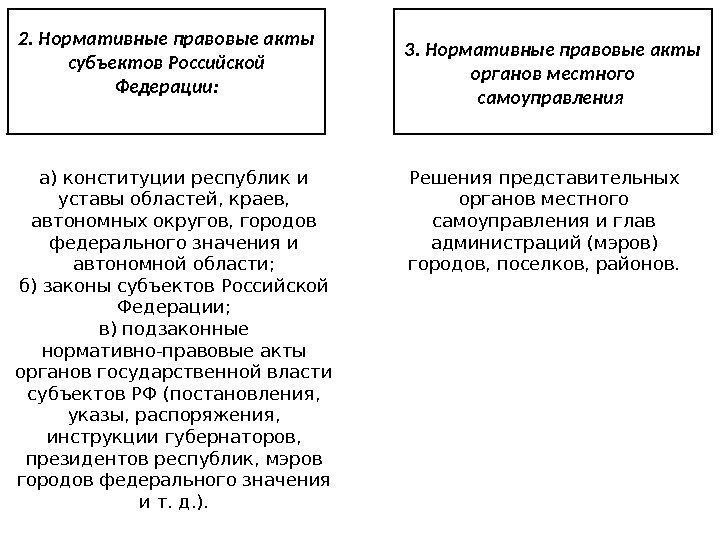 2. Нормативные правовые акты субъектов Российской Федерации:

а) конституции республик и уставы областей, краев, автономных округов, городов федерального значения и автономной области;
б) законы субъектов Российской Федерации;
в) подзаконные нормативно-правовые акты органов государственной власти субъектов РФ (постановления, указы, распоряжения, инструкции губернаторов, президентов республик, мэров городов федерального значения и т. д.).

3. Нормативные правовые акты органов местного самоуправления

Решения представительных органов местного самоуправления и глав администраций (мэров) городов, поселков, районов.